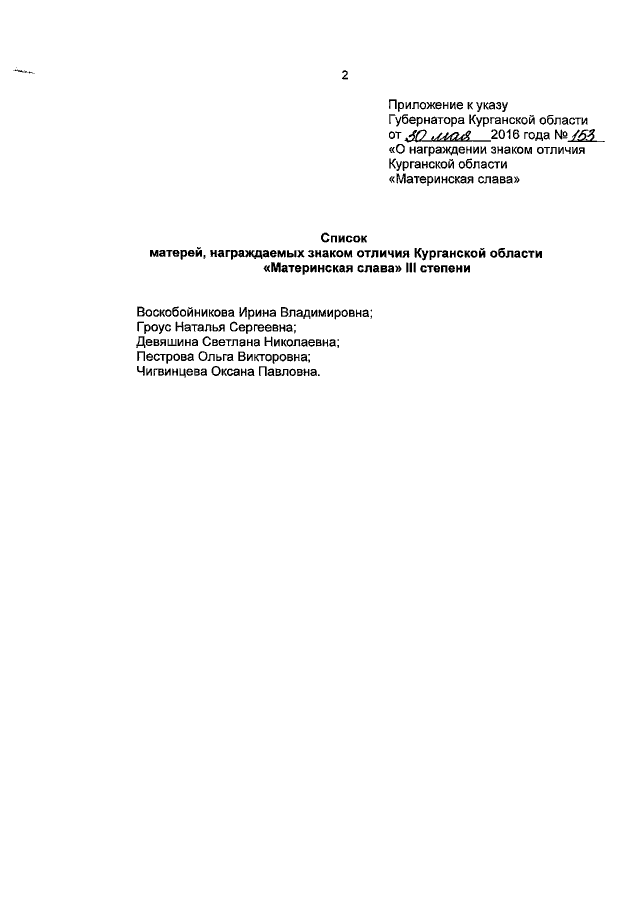 2

Приложение к указу
Губернатора Курганской области
от 30 мая 2016 года № 153
«О награждении знаком отличия
Курганской области
«Материнская слава»

Список
матерей, награждаемых знаком отличия Курганской области
«Материнская слава» III степени

Воскобойникова Ирина Владимировна;
Гроус Наталья Сергеевна;
Девяшина Светлана Николаевна;
Пестрова Ольга Викторовна;
Чигвинцева Оксана Павловна.